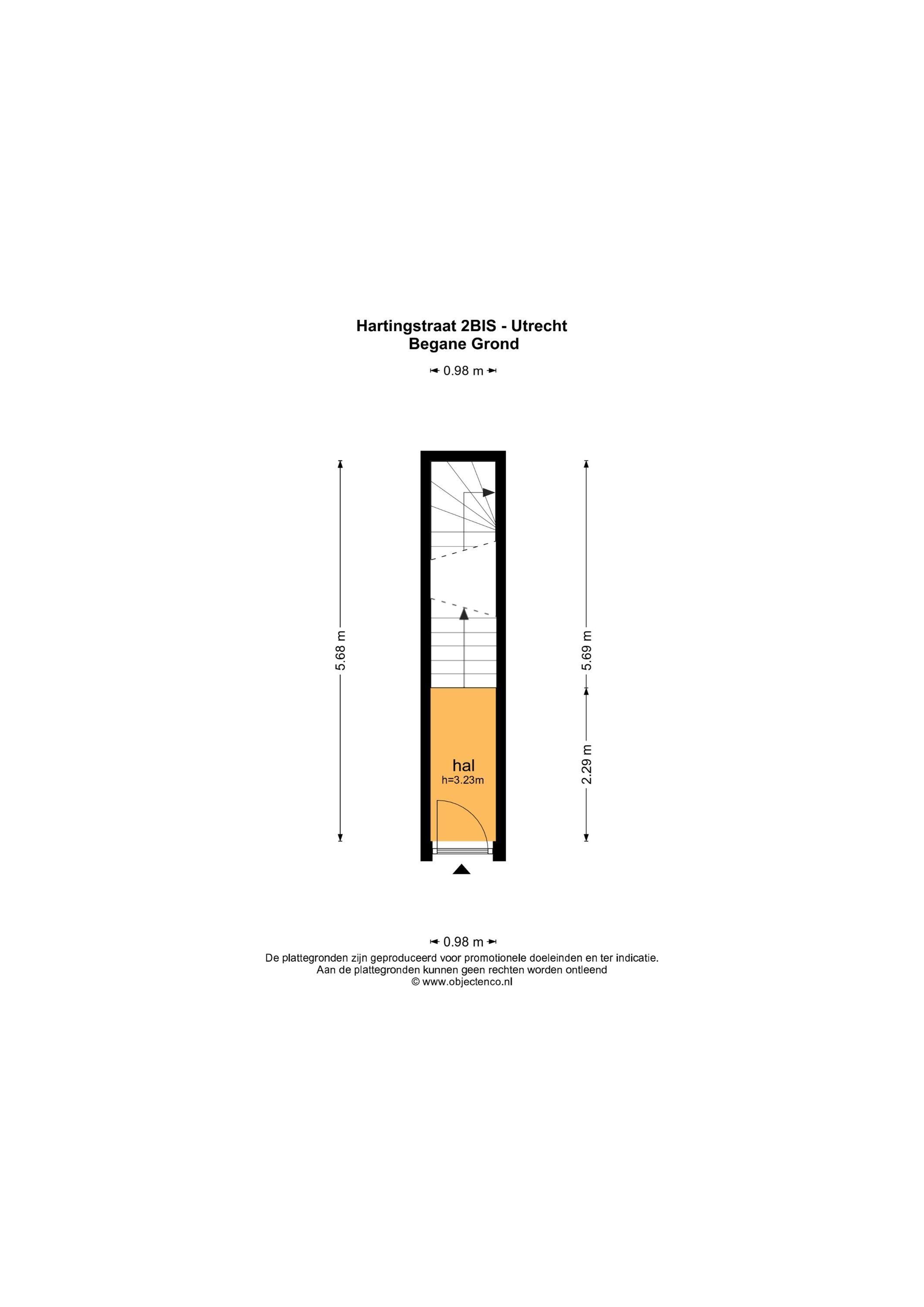 Hartingstraat 2BIS - Utrecht
Begane Grond

0.98 m

5.68 m

5.69 m

2.29 m

hal
h=3.23m

0.98 m

De plattegronden zijn geproduceerd voor promotionele doeleinden en ter indicatie.
Aan de plattegronden kunnen geen rechten worden ontleend
© www.objectenco.nl